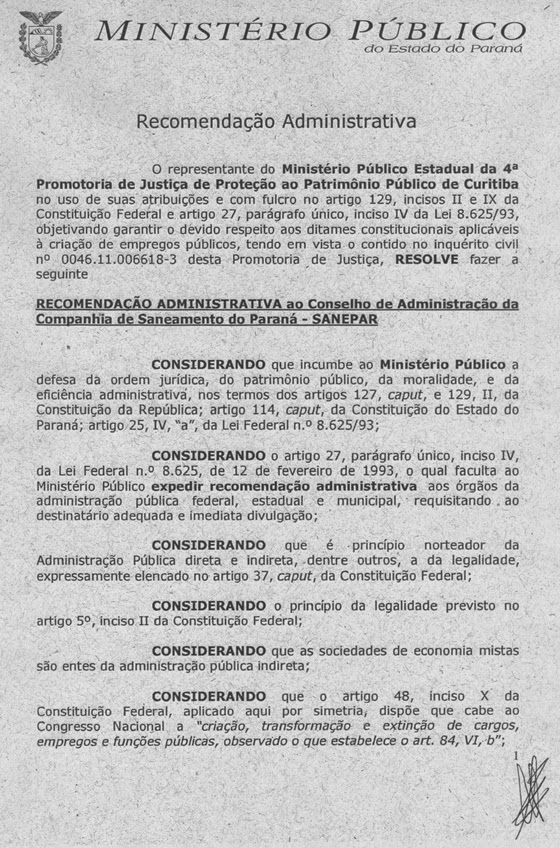 MINISTÉRIO PÚBLICO
do Estado do Paraná

Recomendação Administrativa

O representante do Ministério Público Estadual da 4ª Promotoria de Justiça de Proteção ao Patrimônio Público de Curitiba no uso de suas atribuições e com fulcro no artigo 129, incisos II e IX da Constituição Federal e artigo 27, parágrafo único, inciso IV da Lei 8.625/93, objetivando garantir o devido respeito aos ditames constitucionais aplicáveis à criação de empregos públicos, tendo em vista o contido no inquérito civil nº 0046.11.006618-3 desta Promotoria de Justiça, RESOLVE fazer a seguinte

RECOMENDAÇÃO ADMINISTRATIVA ao Conselho de Administração da Companhia de Saneamento do Paraná - SANEPAR

CONSIDERANDO que incumbe ao Ministério Público a defesa da ordem jurídica, do patrimônio público, da moralidade, e da eficiência administrativa, nos termos dos artigos 127, caput, e 129, II, da Constituição da República; artigo 114, caput, da Constituição do Estado do Paraná; artigo 25, IV, "a", da Lei Federal n.º 8.625/93;

CONSIDERANDO o artigo 27, parágrafo único, inciso IV, da Lei Federal n.º 8.625, de 12 de fevereiro de 1993, o qual faculta ao Ministério Público expedir recomendação administrativa aos órgãos da administração pública federal, estadual e municipal, requisitando ao destinatário adequada e imediata divulgação;

CONSIDERANDO que é princípio norteador da Administração Pública direta e indireta, dentre outros, a da legalidade, expressamente elencado no artigo 37, caput, da Constituição Federal;

CONSIDERANDO o princípio da legalidade previsto no artigo 5º, inciso II da Constituição Federal;

CONSIDERANDO que as sociedades de economia mistas são entes da administração pública indireta;

CONSIDERANDO que o artigo 48, inciso X da Constituição Federal, aplicado aqui por simetria, dispõe que cabe ao Congresso Nacional a "criação, transformação e extinção de cargos, empregos e funções públicas, observado o que estabelece o art. 84, VI, b";

1